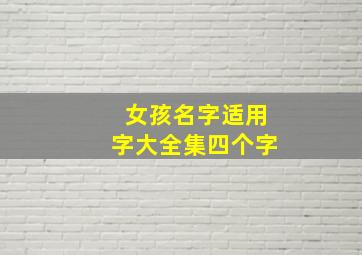 女孩名字适用
字大全集四个字